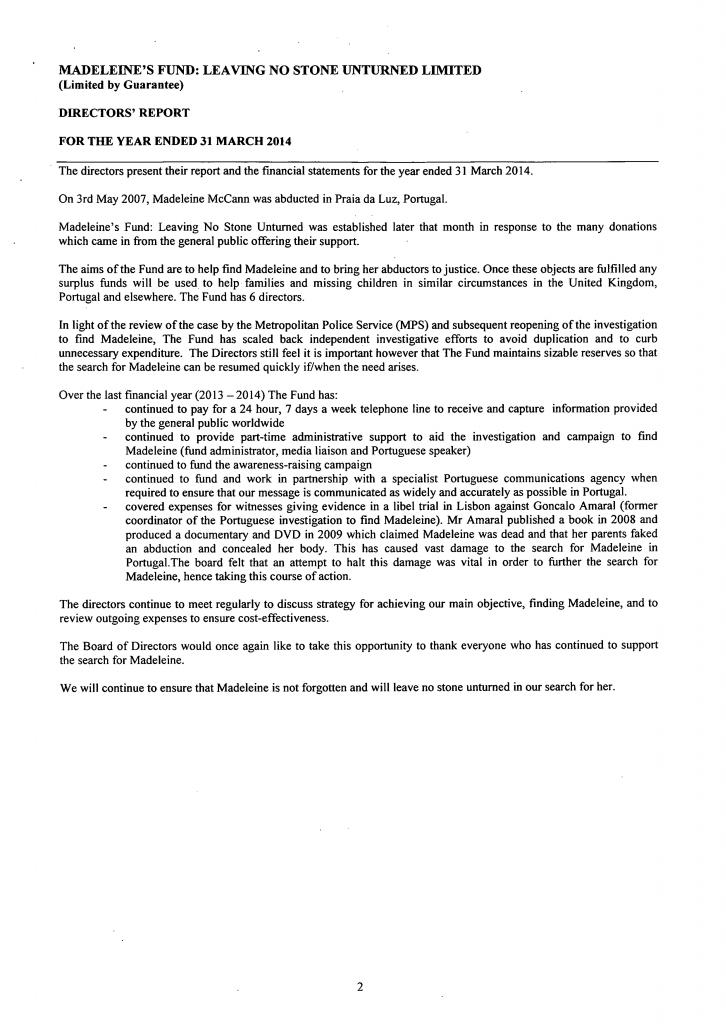 MADELEINE'S FUND: LEAVING NO STONE UNTURNED LIMITED
(Limited by Guarantee)

DIRECTORS' REPORT

FOR THE YEAR ENDED 31 MARCH 2014

The directors present their report and the financial statements for the year ended 31 March 2014.

On 3rd May 2007, Madeleine McCann was abducted in Praia da Luz, Portugal.

Madeleine's Fund: Leaving No Stone Unturned was established later that month in response to the many donations which came in from the general public offering their support.

The aims of the Fund are to help find Madeleine and to bring her abductors to justice. Once these objects are fulfilled any surplus funds will be used to help families and missing children in similar circumstances in the United Kingdom, Portugal and elsewhere. The Fund has 6 directors.

In light of the review of the case by the Metropolitan Police Service (MPS) and subsequent reopening of the investigation to find Madeleine, The Fund has scaled back independent investigative efforts to avoid duplication and to curb unnecessary expenditure. The Directors still feel it is important however that The Fund maintains sizable reserves so that the search for Madeleine can be resumed quickly if/when the need arises.

Over the last financial year (2013 – 2014) The Fund has:
- continued to pay for a 24 hour, 7 days a week telephone line to receive and capture information provided by the general public worldwide
- continued to provide part-time administrative support to aid the investigation and campaign to find Madeleine (fund administrator, media liaison and Portuguese speaker)
- continued to fund the awareness-raising campaign
- continued to fund and work in partnership with a specialist Portuguese communications agency when required to ensure that our message is communicated as widely and accurately as possible in Portugal.
- covered expenses for witnesses giving evidence in a libel trial in Lisbon against Goncalo Amaral (former coordinator of the Portuguese investigation to find Madeleine). Mr Amaral published a book in 2008 and produced a documentary and DVD in 2009 which claimed Madeleine was dead and that her parents faked an abduction and concealed her body. This has caused vast damage to the search for Madeleine in Portugal.The board felt that an attempt to halt this damage was vital in order to further the search for Madeleine, hence taking this course of action.

The directors continue to meet regularly to discuss strategy for achieving our main objective, finding Madeleine, and to review outgoing expenses to ensure cost-effectiveness.

The Board of Directors would once again like to take this opportunity to thank everyone who has continued to support the search for Madeleine.

We will continue to ensure that Madeleine is not forgotten and will leave no stone unturned in our search for her.

2